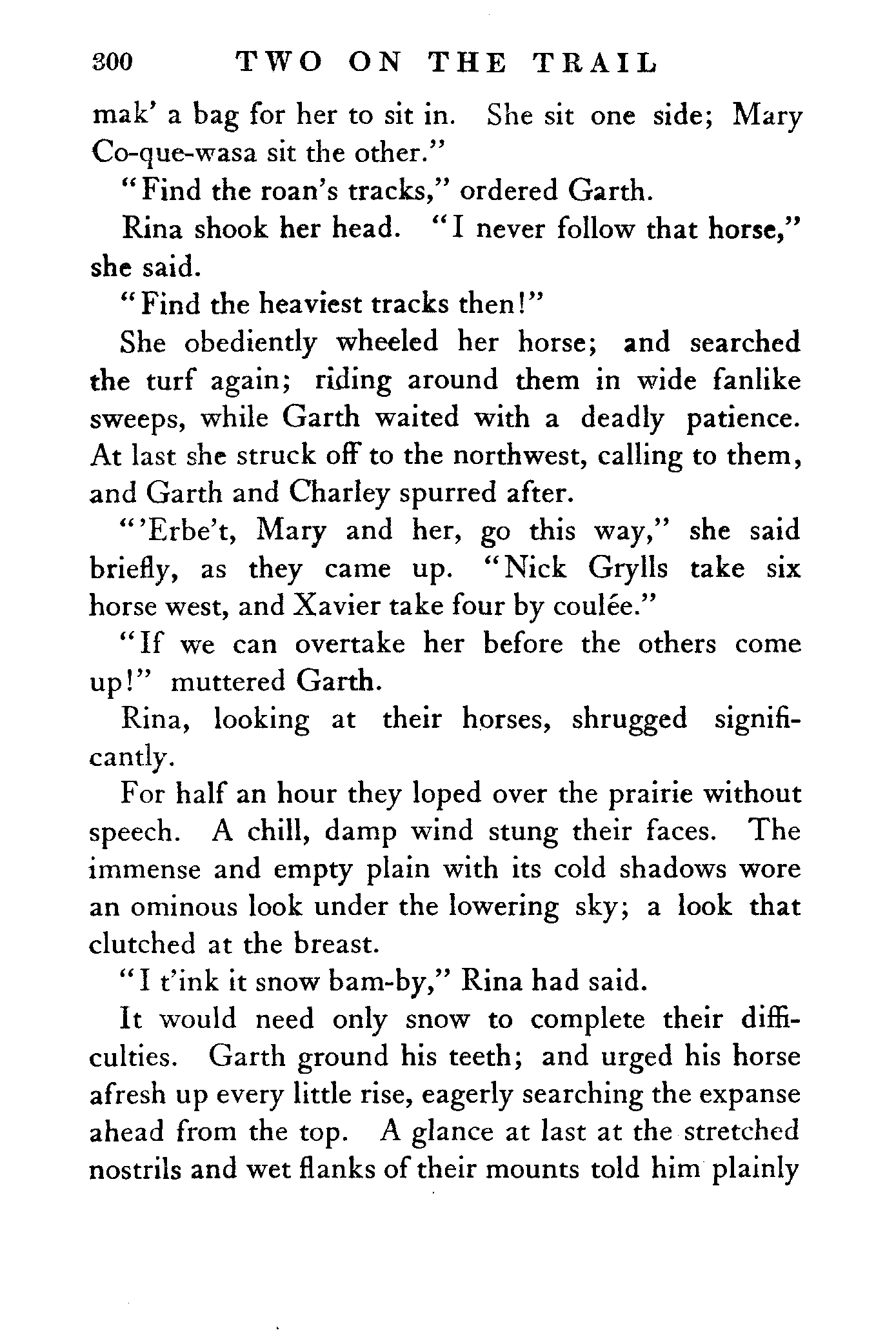 300 TWO ON THE TRAIL

mak' a bag for her to sit in. She sit one side; Mary Co-que-wasa sit the other."

"Find the roan's tracks," ordered Garth.

Rina shook her head. "I never follow that horse," she said.

"Find the heaviest tracks then!"

She obediently wheeled her horse; and searched the turf again; riding around them in wide fanlike sweeps, while Garth waited with a deadly patience. At last she struck off to the northwest, calling to them, and Garth and Charley spurred after.

"'Erbe't, Mary and her, go this way," she said briefly, as they came up. "Nick Grylls take six horse west, and Xavier take four by coulée."

"If we can overtake her before the others come up!" muttered Garth.

Rina, looking at their horses, shrugged significantly.

For half an hour they loped over the prairie without speech. A chill, damp wind stung their faces. The immense and empty plain with its cold shadows wore an ominous look under the lowering sky; a look that clutched at the breast.

"I t'ink it snow bam-by," Rina had said.

It would need only snow to complete their difficulties. Garth ground his teeth; and urged his horse afresh up every little rise, eagerly searching the expanse ahead from the top. A glance at last at the stretched nostrils and wet flanks of their mounts told him plainly